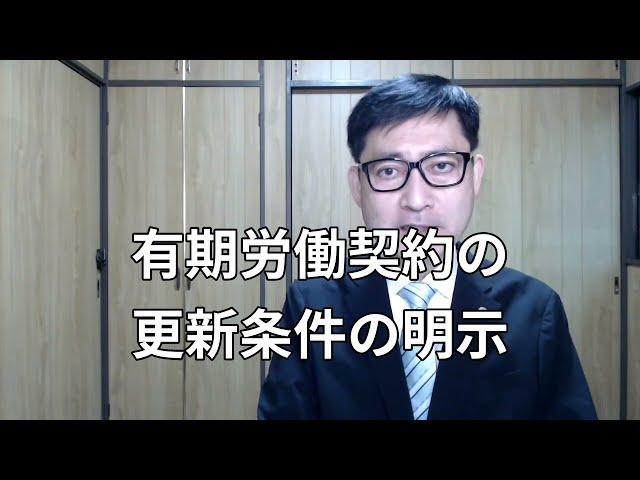 有期労働契約の
更新条件の明示